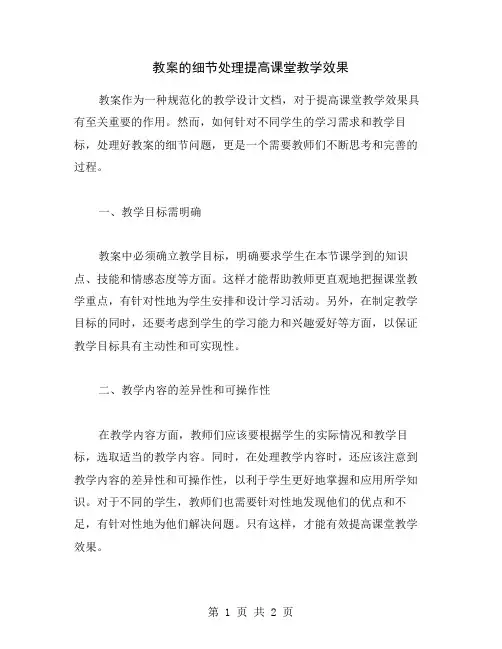 教案的细节处理提高课堂教学效果

教案作为一种规范化的教学设计文档，对于提高课堂教学效果具有至关重要的作用。然而，如何针对不同学生的学习需求和教学目标，处理好教案的细节问题，更是一个需要教师们不断思考和完善的过程。

一、教学目标需明确

教案中必须确立教学目标，明确要求学生在本节课学到的知识点、技能和情感态度等方面。这样才能帮助教师更直观地把握课堂教学重点，有针对性地为学生安排和设计学习活动。另外，在制定教学目标的同时，还要考虑到学生的学习能力和兴趣爱好等方面，以保证教学目标具有主动性和可实现性。

二、教学内容的差异性和可操作性

在教学内容方面，教师们应该要根据学生的实际情况和教学目标，选取适当的教学内容。同时，在处理教学内容时，还应该注意到教学内容的差异性和可操作性，以利于学生更好地掌握和应用所学知识。对于不同的学生，教师们也需要针对性地发现他们的优点和不足，有针对性地为他们解决问题。只有这样，才能有效提高课堂教学效果。

第 1 页 共 2 页